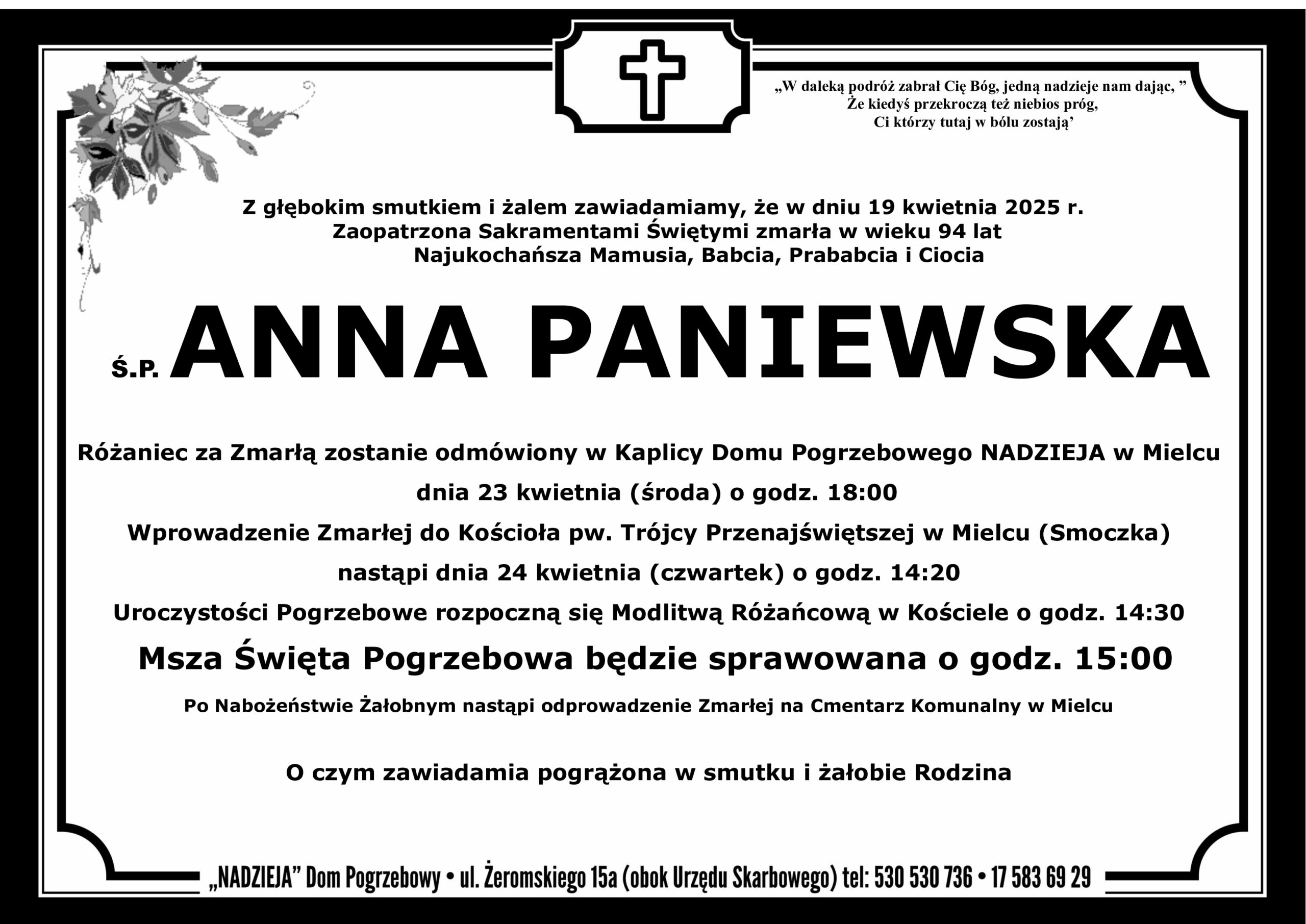 „W daleką podróż zabrał Cię Bóg, jedną nadzieje nam dając, ”
Że kiedyś przekroczą też niebios próg,
Ci którzy tutaj w bólu zostają’

Z głębokim smutkiem i żalem zawiadamiamy, że w dniu 19 kwietnia 2025 r.
Zaopatrzona Sakramentami Świętymi zmarła w wieku 94 lat
Najukochańsza Mamusia, Babcia, Prababcia i Ciocia

Ś.P. ANNA PANIEWSKA

Różaniec za Zmarłą zostanie odmówiony w Kaplicy Domu Pogrzebowego NADZIEJA w Mielcu dnia 23 kwietnia (środa) o godz. 18:00

Wprowadzenie Zmarłej do Kościoła pw. Trójcy Przenajświętszej w Mielcu (Smoczka) nastąpi dnia 24 kwietnia (czwartek) o godz. 14:20

Uroczystości Pogrzebowe rozpoczną się Modlitwą Różańcową w Kościele o godz. 14:30

Msza Święta Pogrzebowa będzie sprawowana o godz. 15:00

Po Nabożeństwie Żałobnym nastąpi odprowadzenie Zmarłej na Cmentarz Komunalny w Mielcu

O czym zawiadamia pogrążona w smutku i żałobie Rodzina

„NADZIEJA” Dom Pogrzebowy • ul. Żeromskiego 15a (obok Urzędu Skarbowego) tel: 530 530 736 • 17 583 69 29